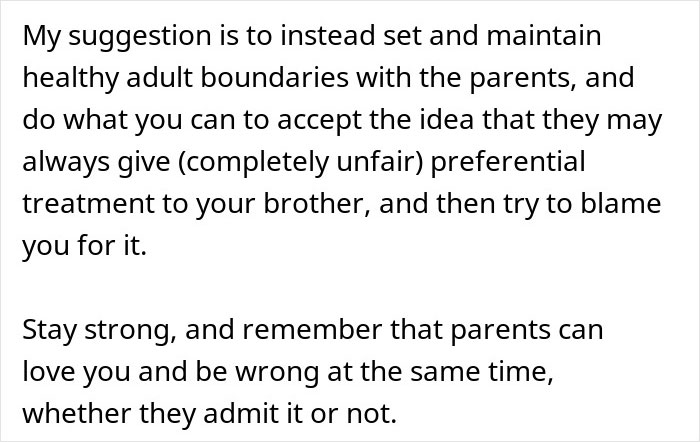 My suggestion is to instead set and maintain healthy adult boundaries with the parents, and do what you can to accept the idea that they may always give (completely unfair) preferential treatment to your brother, and then try to blame you for it.

Stay strong, and remember that parents can love you and be wrong at the same time, whether they admit it or not.